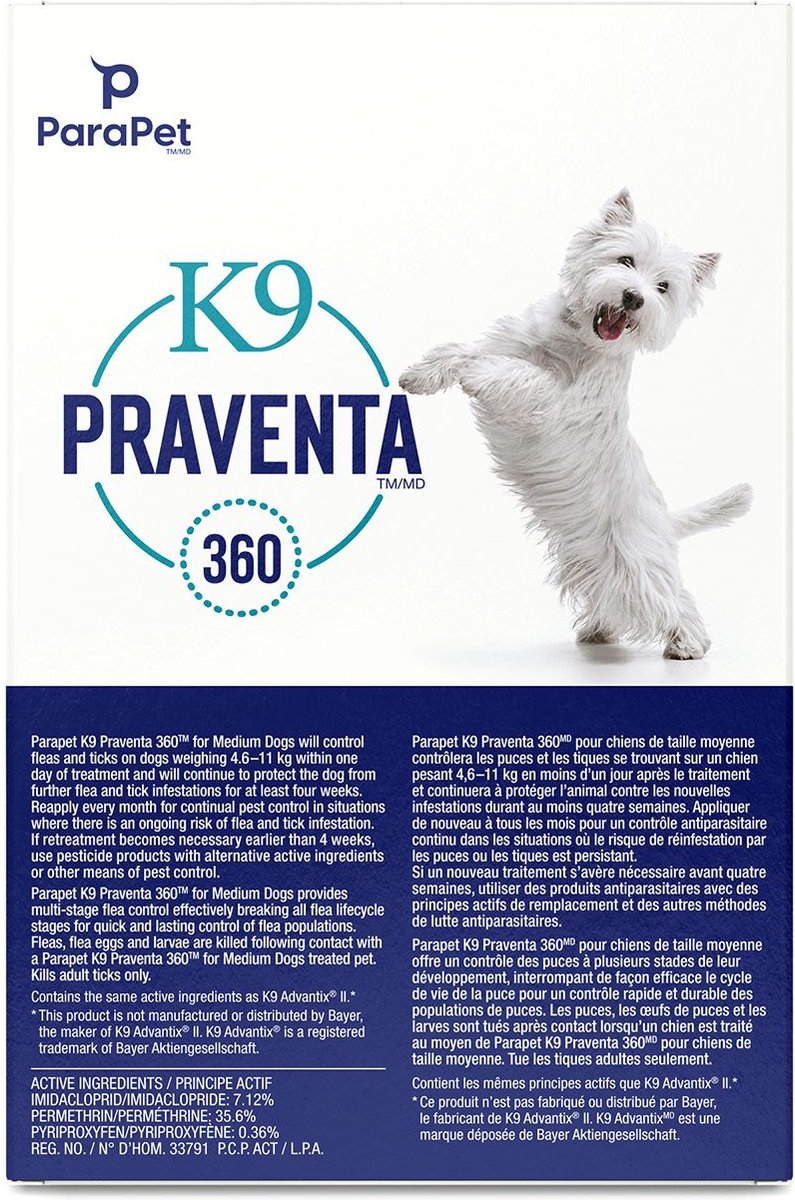 ParaPet
TM/MD

K9
PRAVENTA
TM/MD
360

Parapet K9 Praventa 360™ for Medium Dogs will control fleas and ticks on dogs weighing 4.6–11 kg within one day of treatment and will continue to protect the dog from further flea and tick infestations for at least four weeks. Reapply every month for continual pest control in situations where there is an ongoing risk of flea and tick infestation. If retreatment becomes necessary earlier than 4 weeks, use pesticide products with alternative active ingredients or other means of pest control.

Parapet K9 Praventa 360™ for Medium Dogs provides multi-stage flea control effectively breaking all flea lifecycle stages for quick and lasting control of flea populations. Fleas, flea eggs and larvae are killed following contact with a Parapet K9 Praventa 360™ for Medium Dogs treated pet. Kills adult ticks only.

Contains the same active ingredients as K9 Advantix® II.*

* This product is not manufactured or distributed by Bayer, the maker of K9 Advantix® II. K9 Advantix® is a registered trademark of Bayer Aktiengesellschaft.

ACTIVE INGREDIENTS / PRINCIPE ACTIF
IMIDACLOPRID/IMIDACLOPRIDE: 7.12%
PERMETHRIN/PERMÉTHRINE: 35.6%
PYRIPROXYFEN/PYRIPROXYFÈNE: 0.36%
REG. NO. / N° D'HOM. 33791 P.C.P. ACT / L.P.A.

Parapet K9 Praventa 360MD pour chiens de taille moyenne contrôlera les puces et les tiques se trouvant sur un chien pesant 4,6–11 kg en moins d'un jour après le traitement et continuera à protéger l'animal contre les nouvelles infestations durant au moins quatre semaines. Appliquer de nouveau à tous les mois pour un contrôle antiparasitaire continu dans les situations où le risque de réinfestation par les puces ou les tiques est persistant.
Si un nouveau traitement s'avère nécessaire avant quatre semaines, utiliser des produits antiparasitaires avec des principes actifs de remplacement et des autres méthodes de lutte antiparasitaires.

Parapet K9 Praventa 360MD pour chiens de taille moyenne offre un contrôle des puces à plusieurs stades de leur développement, interrompant de façon efficace le cycle de vie de la puce pour un contrôle rapide et durable des populations de puces. Les puces, les œufs de puces et les larves sont tués après contact lorsqu'un chien est traité au moyen de Parapet K9 Praventa 360MD pour chiens de taille moyenne. Tue les tiques adultes seulement.

Contient les mêmes principes actifs que K9 Advantix® II.*

* Ce produit n'est pas fabriqué ou distribué par Bayer, le fabricant de K9 Advantix® II. K9 AdvantixMD est une marque déposée de Bayer Aktiengesellschaft.